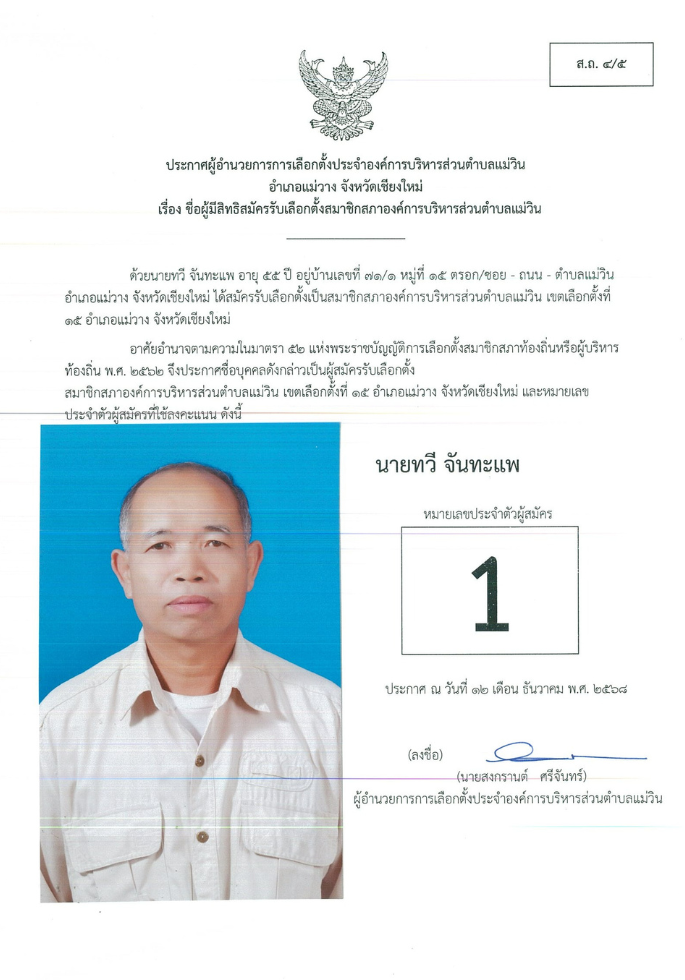 ส.ถ. ๔/๕

ประกาศผู้อำนวยการการเลือกตั้งประจำองค์การบริหารส่วนตำบลแม่วิน
อำเภอแม่วาง จังหวัดเชียงใหม่
เรื่อง ชื่อผู้มีสิทธิสมัครรับเลือกตั้งสมาชิกสภาองค์การบริหารส่วนตำบลแม่วิน

ด้วยนายทวี จันทะแพ อายุ ๕๕ ปี อยู่บ้านเลขที่ ๗๑/๑ หมู่ที่ ๑๕ ตรอก/ซอย - ถนน - ตำบลแม่วิน อำเภอแม่วาง จังหวัดเชียงใหม่ ได้สมัครรับเลือกตั้งเป็นสมาชิกสภาองค์การบริหารส่วนตำบลแม่วิน เขตเลือกตั้งที่ ๑๕ อำเภอแม่วาง จังหวัดเชียงใหม่

อาศัยอำนาจตามความในมาตรา ๕๒ แห่งพระราชบัญญัติการเลือกตั้งสมาชิกสภาท้องถิ่นหรือผู้บริหารท้องถิ่น พ.ศ. ๒๕๖๒ จึงประกาศชื่อบุคคลดังกล่าวเป็นผู้สมัครรับเลือกตั้ง สมาชิกสภาองค์การบริหารส่วนตำบลแม่วิน เขตเลือกตั้งที่ ๑๕ อำเภอแม่วาง จังหวัดเชียงใหม่ และหมายเลขประจำตัวผู้สมัครที่ใช้ลงคะแนน ดังนี้

นายทวี จันทะแพ

หมายเลขประจำตัวผู้สมัคร

1

ประกาศ ณ วันที่ ๑๒ เดือน ธันวาคม พ.ศ. ๒๕๖๘

(ลงชื่อ)
(นายสงกรานต์ ศรีจันทร์)
ผู้อำนวยการการเลือกตั้งประจำองค์การบริหารส่วนตำบลแม่วิน